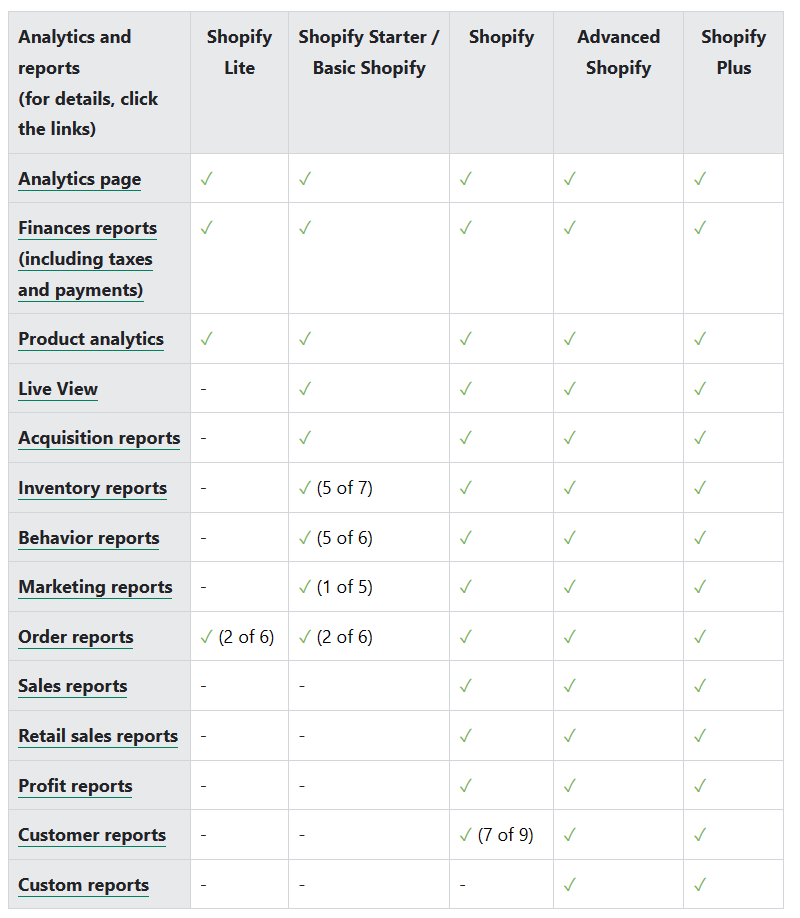 | Analytics and reports (for details, click the links) | Shopify Lite | Shopify Starter / Basic Shopify | Shopify | Advanced Shopify | Shopify Plus |
|---|---|---|---|---|---|
| Analytics page | ✓ | ✓ | ✓ | ✓ | ✓ |
| Finances reports (including taxes and payments) | ✓ | ✓ | ✓ | ✓ | ✓ |
| Product analytics | ✓ | ✓ | ✓ | ✓ | ✓ |
| Live View | - | ✓ | ✓ | ✓ | ✓ |
| Acquisition reports | - | ✓ | ✓ | ✓ | ✓ |
| Inventory reports | - | ✓ (5 of 7) | ✓ | ✓ | ✓ |
| Behavior reports | - | ✓ (5 of 6) | ✓ | ✓ | ✓ |
| Marketing reports | - | ✓ (1 of 5) | ✓ | ✓ | ✓ |
| Order reports | ✓ (2 of 6) | ✓ (2 of 6) | ✓ | ✓ | ✓ |
| Sales reports | - | - | ✓ | ✓ | ✓ |
| Retail sales reports | - | - | ✓ | ✓ | ✓ |
| Profit reports | - | - | ✓ | ✓ | ✓ |
| Customer reports | - | - | ✓ (7 of 9) | ✓ | ✓ |
| Custom reports | - | - | - | ✓ | ✓ |